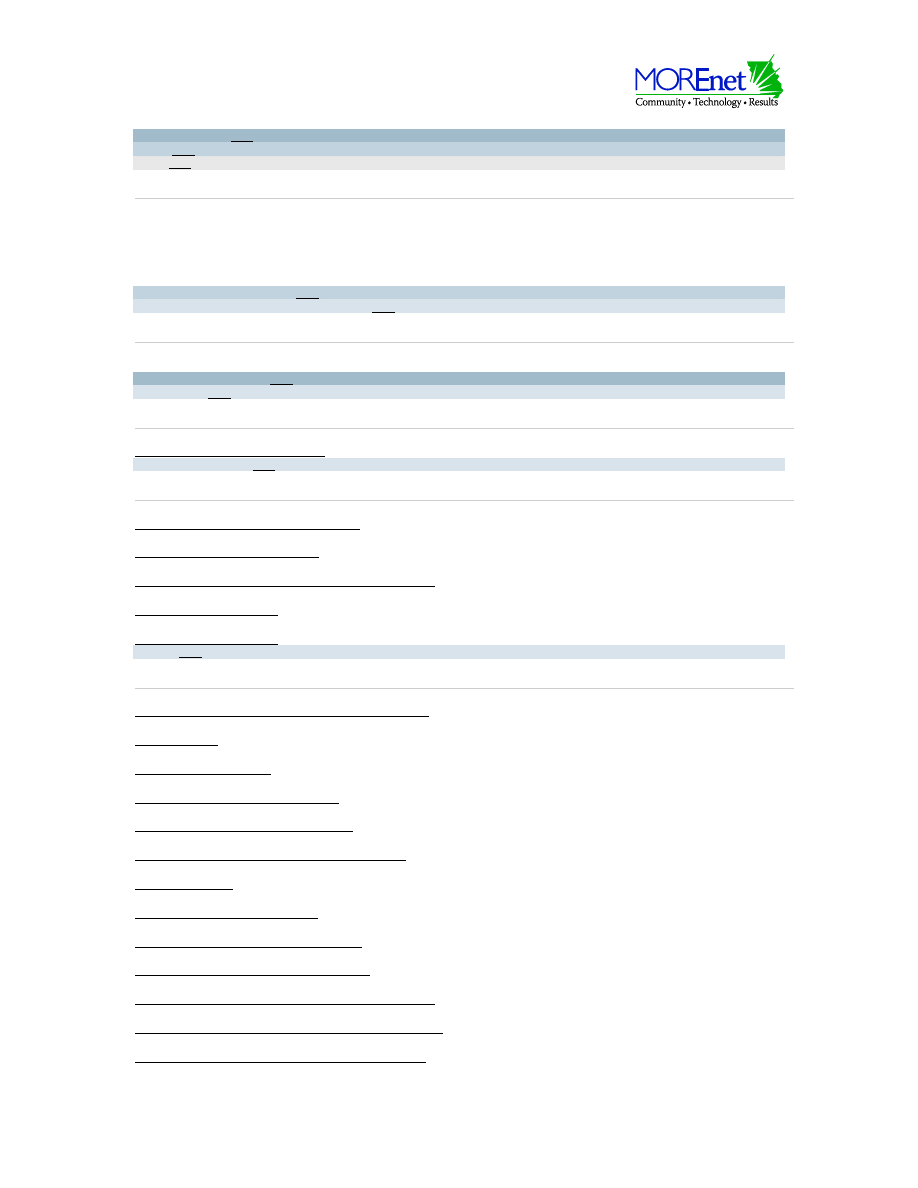 MOREnet
Community • Technology • Results